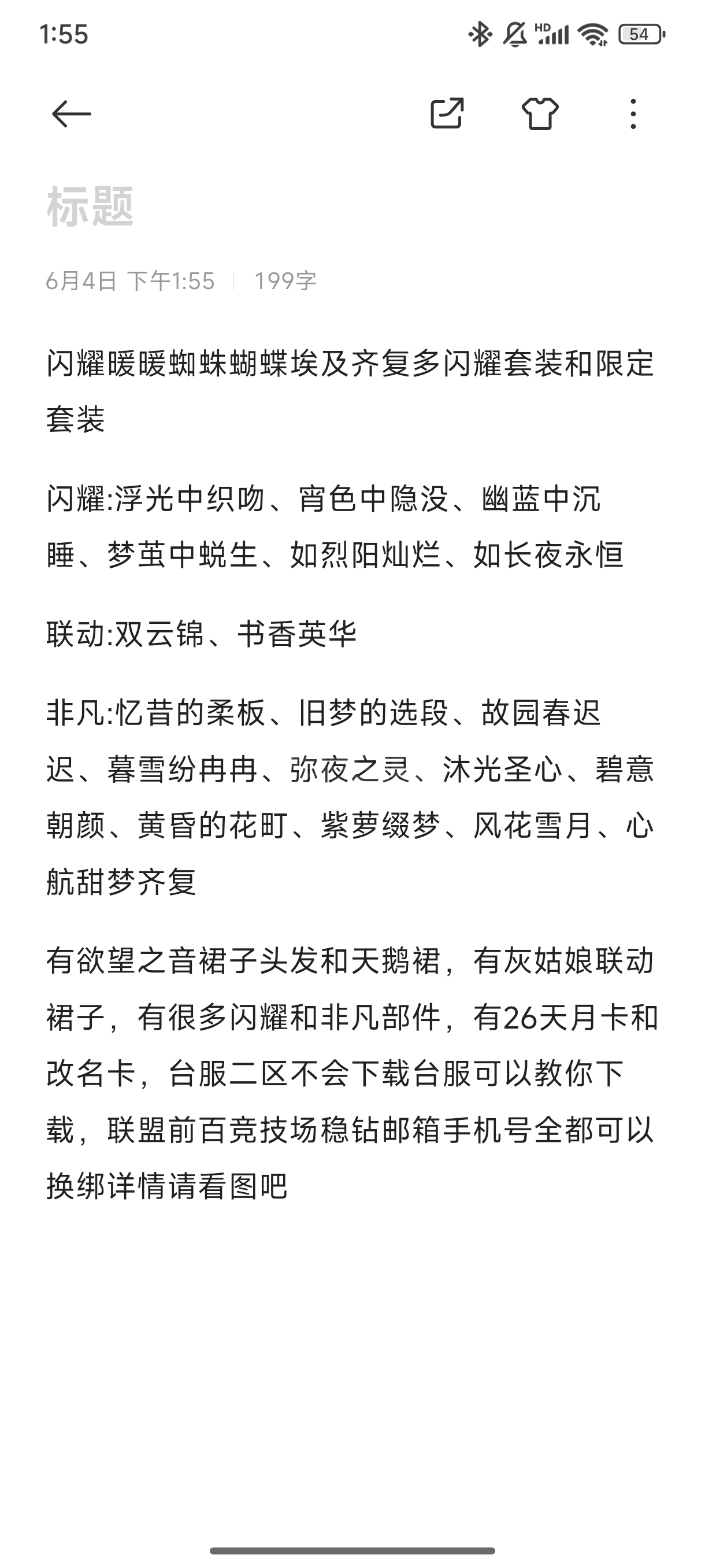 1:55

HD 54

标题

6月4日 下午1:55 | 199字

闪耀暖暖蜘蛛蝴蝶埃及齐复多闪耀套装和限定套装

闪耀:浮光中织吻、宵色中隐没、幽蓝中沉睡、梦茧中蜕生、如烈阳灿烂、如长夜永恒

联动:双云锦、书香英华

非凡:忆昔的柔板、旧梦的选段、故园春迟迟、暮雪纷冉冉、弥夜之灵、沐光圣心、碧意朝颜、黄昏的花町、紫萝缀梦、风花雪月、心航甜梦齐复

有欲望之音裙子头发和天鹅裙，有灰姑娘联动裙子，有很多闪耀和非凡部件，有26天月卡和改名卡，台服二区不会下载台服可以教你下载，联盟前百竞技场稳钻邮箱手机号全都可以换绑详情请看图吧